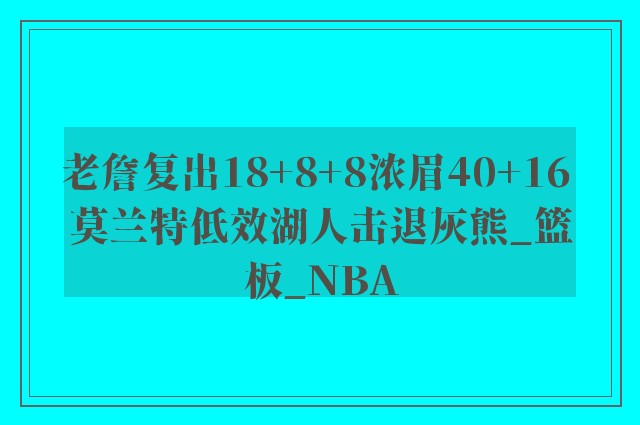 老詹复出18+8+8浓眉40+16 莫兰特低效湖人击退灰熊_篮板_NBA